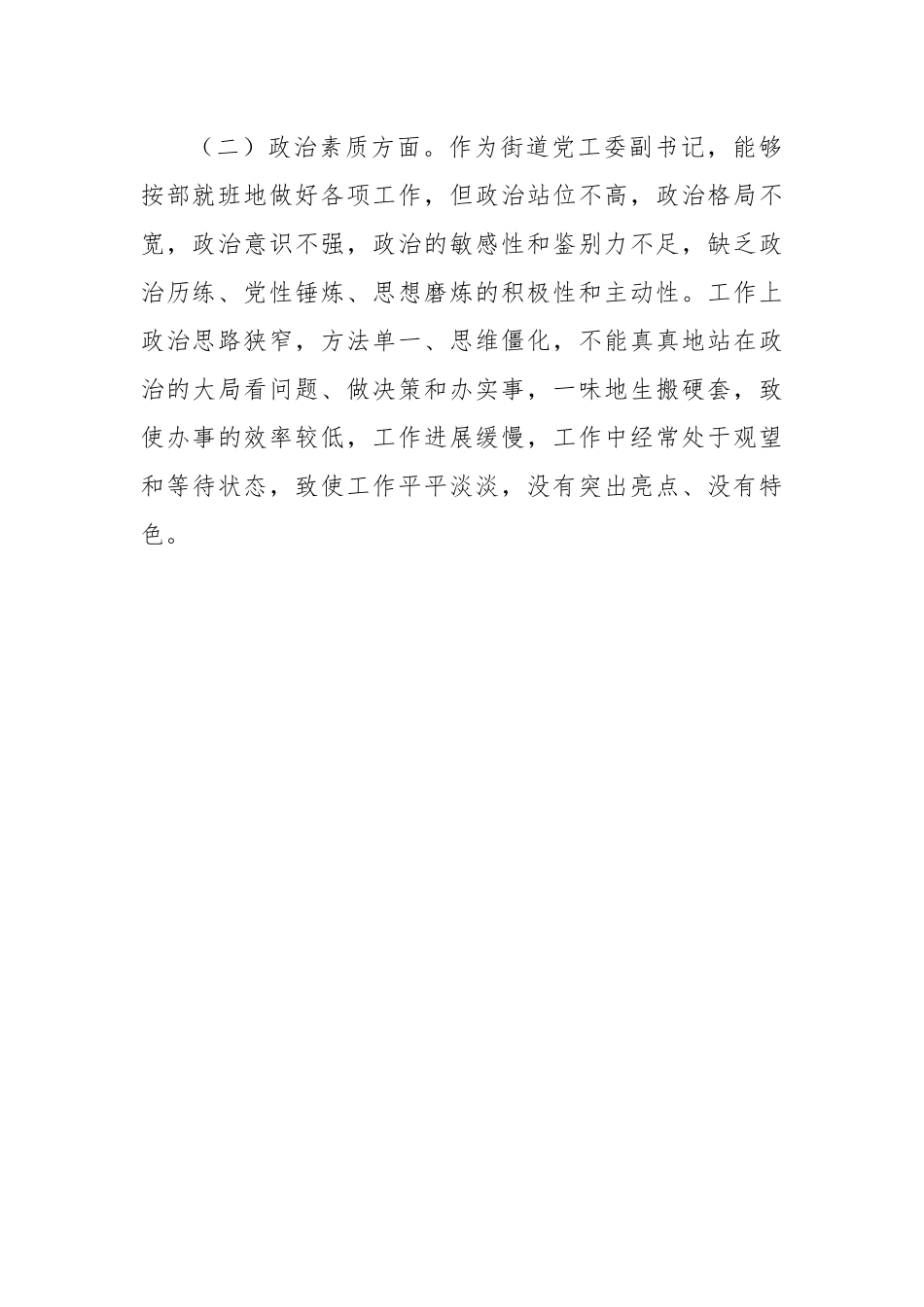 （二）政治素质方面。作为街道党工委副书记，能够按部就班地做好各项工作，但政治站位不高，政治格局不宽，政治意识不强，政治的敏感性和鉴别力不足，缺乏政治历练、党性锤炼、思想磨炼的积极性和主动性。工作上政治思路狭窄，方法单一、思维僵化，不能真真地站在政治的大局看问题、做决策和办实事，一味地生搬硬套，致使办事的效率较低，工作进展缓慢，工作中经常处于观望和等待状态，致使工作平平淡淡，没有突出亮点、没有特色。